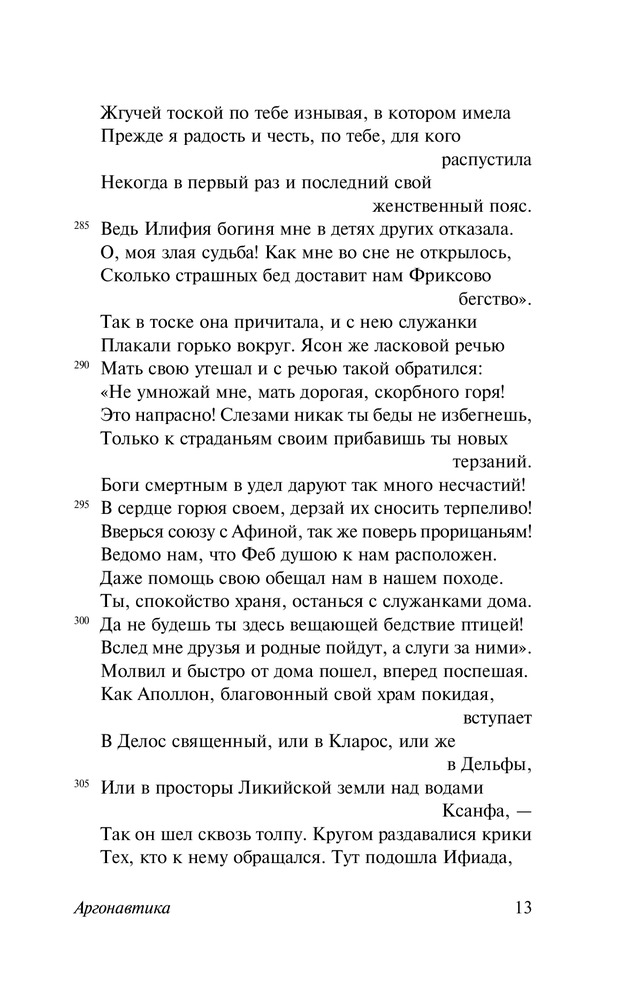 Жгучей тоской по тебе изнывая, в котором имела
Прежде я радость и честь, по тебе, для кого распустила
Некогда в первый раз и последний свой женственный пояс.
285 Ведь Илифия богиня мне в детях других отказала.
О, моя злая судьба! Как мне во сне не открылось,
Сколько страшных бед доставит нам Фриксово бегство».
Так в тоске она причитала, и с нею служанки
Плакали горько вокруг. Ясон же ласковой речью
290 Мать свою утешал и с речью такой обратился:
«Не умножай мне, мать дорогая, скорбного горя!
Это напрасно! Слезами никак ты беды не избегнешь,
Только к страданьям своим прибавишь ты новых терзаний.
Боги смертным в удел даруют так много несчастий!
295 В сердце горюя своем, дерзай их сносить терпеливо!
Вверься союзу с Афиной, так же поверь прорицаньям!
Ведомо нам, что Феб душою к нам расположен.
Даже помощь свою обещал нам в нашем походе.
Ты, спокойство храня, останься с служанками дома.
300 Да не будешь ты здесь вещающей бедствие птицей!
Вслед мне друзья и родные пойдут, а слуги за ними».
Молвил и быстро от дома пошел, вперед поспешая.
Как Аполлон, благовонный свой храм покидая, вступает
В Делос священный, или в Кларос, или же в Дельфы,
305 Или в просторы Ликийской земли над водами Ксанфа, —
Так он шел сквозь толпу. Кругом раздавалися крики
Тех, кто к нему обращался. Тут подошла Ифиада,

Аргонавтика 13